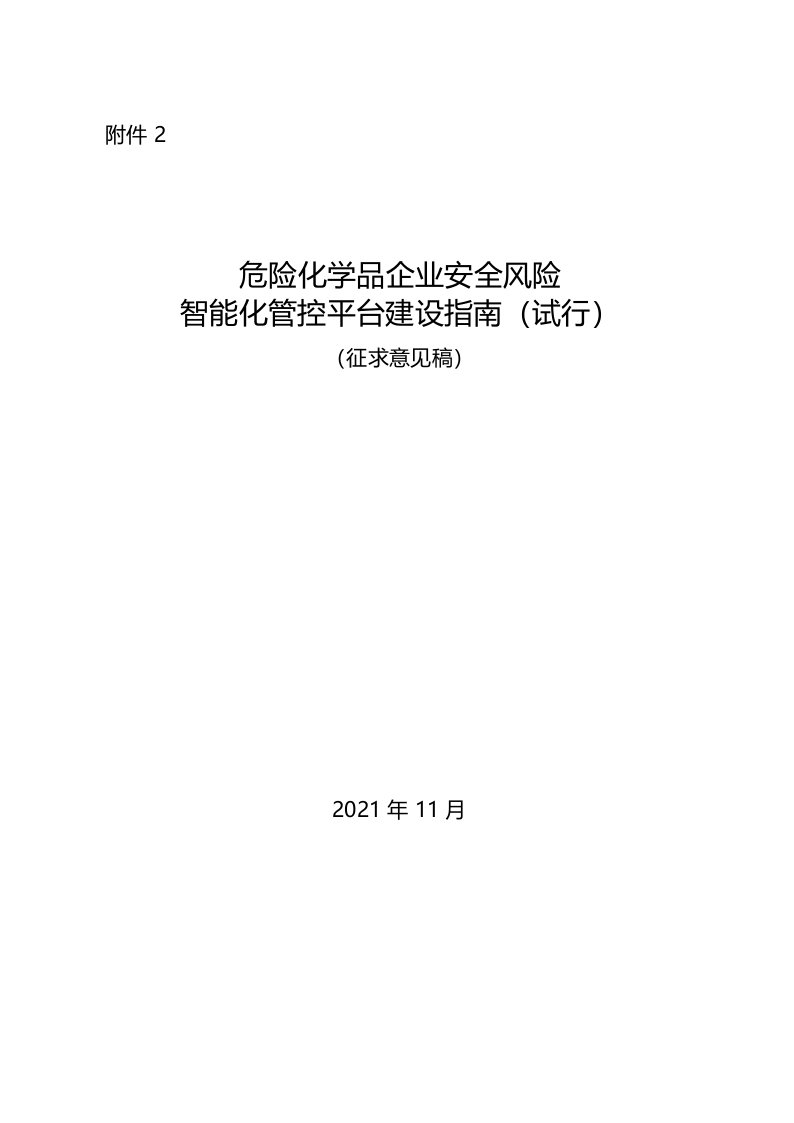 附件 2

危险化学品企业安全风险
智能化管控平台建设指南（试行）

（征求意见稿）

2021 年 11 月